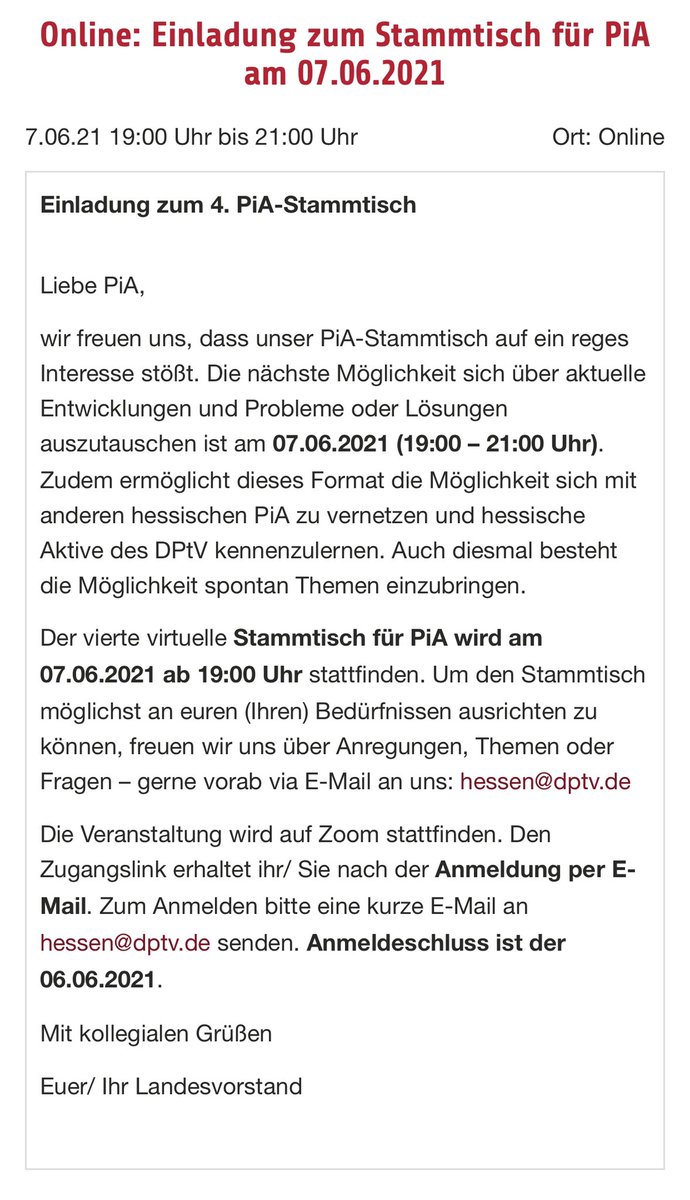 Online: Einladung zum Stammtisch für PiA am 07.06.2021

7.06.21 19:00 Uhr bis 21:00 Uhr

Ort: Online

Einladung zum 4. PiA-Stammtisch

Liebe PiA,

wir freuen uns, dass unser PiA-Stammtisch auf ein reges Interesse stößt. Die nächste Möglichkeit sich über aktuelle Entwicklungen und Probleme oder Lösungen auszutauschen ist am 07.06.2021 (19:00 – 21:00 Uhr). Zudem ermöglicht dieses Format die Möglichkeit sich mit anderen hessischen PiA zu vernetzen und hessische Aktive des DPtV kennenzulernen. Auch diesmal besteht die Möglichkeit spontan Themen einzubringen.

Der vierte virtuelle Stammtisch für PiA wird am 07.06.2021 ab 19:00 Uhr stattfinden. Um den Stammtisch möglichst an euren (Ihren) Bedürfnissen ausrichten zu können, freuen wir uns über Anregungen, Themen oder Fragen – gerne vorab via E-Mail an uns: hessen@dptv.de

Die Veranstaltung wird auf Zoom stattfinden. Den Zugangslink erhaltet ihr/ Sie nach der Anmeldung per E-Mail. Zum Anmelden bitte eine kurze E-Mail an hessen@dptv.de senden. Anmeldeschluss ist der 06.06.2021.

Mit kollegialen Grüßen

Euer/ Ihr Landesvorstand